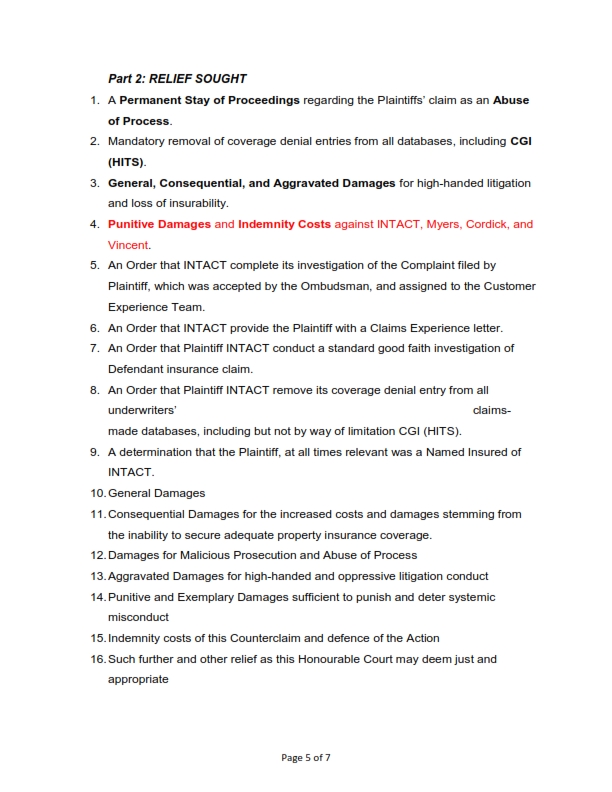 Part 2: RELIEF SOUGHT

1. A Permanent Stay of Proceedings regarding the Plaintiffs' claim as an Abuse of Process.
2. Mandatory removal of coverage denial entries from all databases, including CGI (HITS).
3. General, Consequential, and Aggravated Damages for high-handed litigation and loss of insurability.
4. Punitive Damages and Indemnity Costs against INTACT, Myers, Cordick, and Vincent.
5. An Order that INTACT complete its investigation of the Complaint filed by Plaintiff, which was accepted by the Ombudsman, and assigned to the Customer Experience Team.
6. An Order that INTACT provide the Plaintiff with a Claims Experience letter.
7. An Order that Plaintiff INTACT conduct a standard good faith investigation of Defendant insurance claim.
8. An Order that Plaintiff INTACT remove its coverage denial entry from all underwriters' claims-made databases, including but not by way of limitation CGI (HITS).
9. A determination that the Plaintiff, at all times relevant was a Named Insured of INTACT.
10. General Damages
11. Consequential Damages for the increased costs and damages stemming from the inability to secure adequate property insurance coverage.
12. Damages for Malicious Prosecution and Abuse of Process
13. Aggravated Damages for high-handed and oppressive litigation conduct
14. Punitive and Exemplary Damages sufficient to punish and deter systemic misconduct
15. Indemnity costs of this Counterclaim and defence of the Action
16. Such further and other relief as this Honourable Court may deem just and appropriate

Page 5 of 7